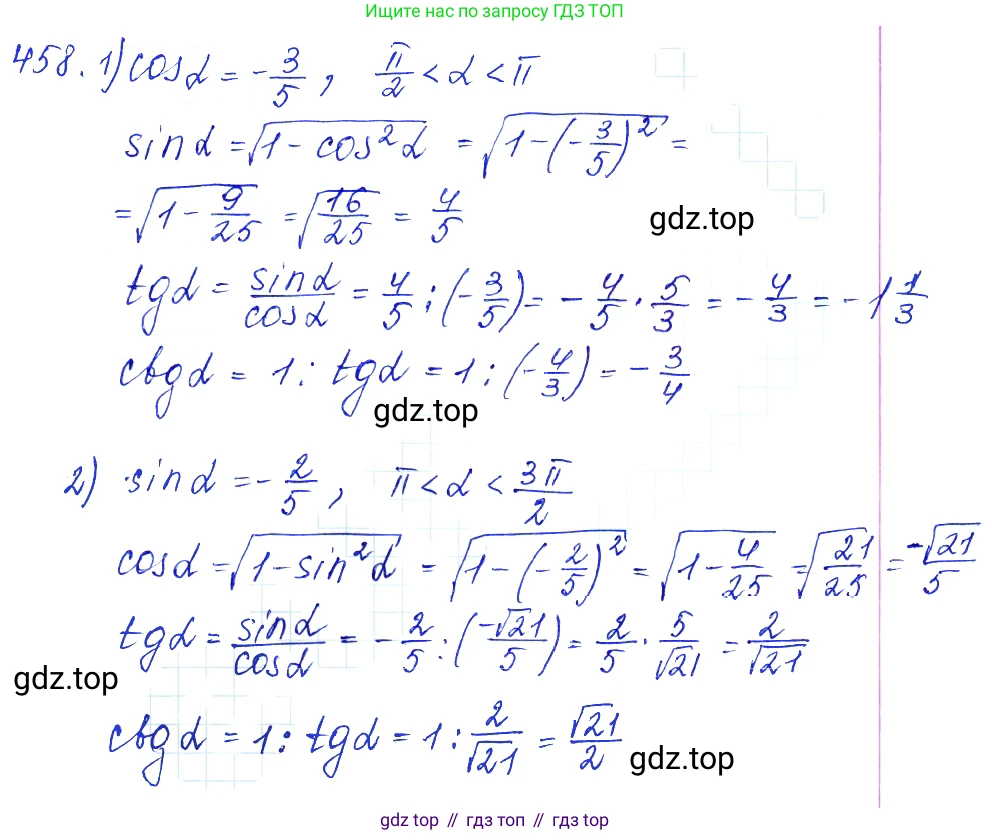 Ищите нас по запросу ГДЗ ТОП

458. 1) $\cos\alpha = -\frac{3}{5}$, $\frac{\pi}{2} < \alpha < \pi$

$\sin\alpha = \sqrt{1-\cos^2\alpha} = \sqrt{1-\left(-\frac{3}{5}\right)^2} =$

$= \sqrt{1-\frac{9}{25}} = \sqrt{\frac{16}{25}} = \frac{4}{5}$

$tg\alpha = \frac{\sin\alpha}{\cos\alpha} = \frac{4}{5} : \left(-\frac{3}{5}\right) = -\frac{4}{5} \cdot \frac{5}{3} = -\frac{4}{3} = -1\frac{1}{3}$

$ctg\alpha = 1 : tg\alpha = 1 : \left(-\frac{4}{3}\right) = -\frac{3}{4}$

2) $\sin\alpha = -\frac{2}{5}$, $\pi < \alpha < \frac{3\pi}{2}$

$\cos\alpha = \sqrt{1-\sin^2\alpha} = \sqrt{1-\left(-\frac{2}{5}\right)^2} = \sqrt{1-\frac{4}{25}} = \sqrt{\frac{21}{25}} = \frac{-\sqrt{21}}{5}$

$tg\alpha = \frac{\sin\alpha}{\cos\alpha} = -\frac{2}{5} : \left(\frac{-\sqrt{21}}{5}\right) = \frac{2}{5} \cdot \frac{5}{\sqrt{21}} = \frac{2}{\sqrt{21}}$

$ctg\alpha = 1 : tg\alpha = 1 : \frac{2}{\sqrt{21}} = \frac{\sqrt{21}}{2}$

gdz top // гдз топ // гдз top

gdz.top